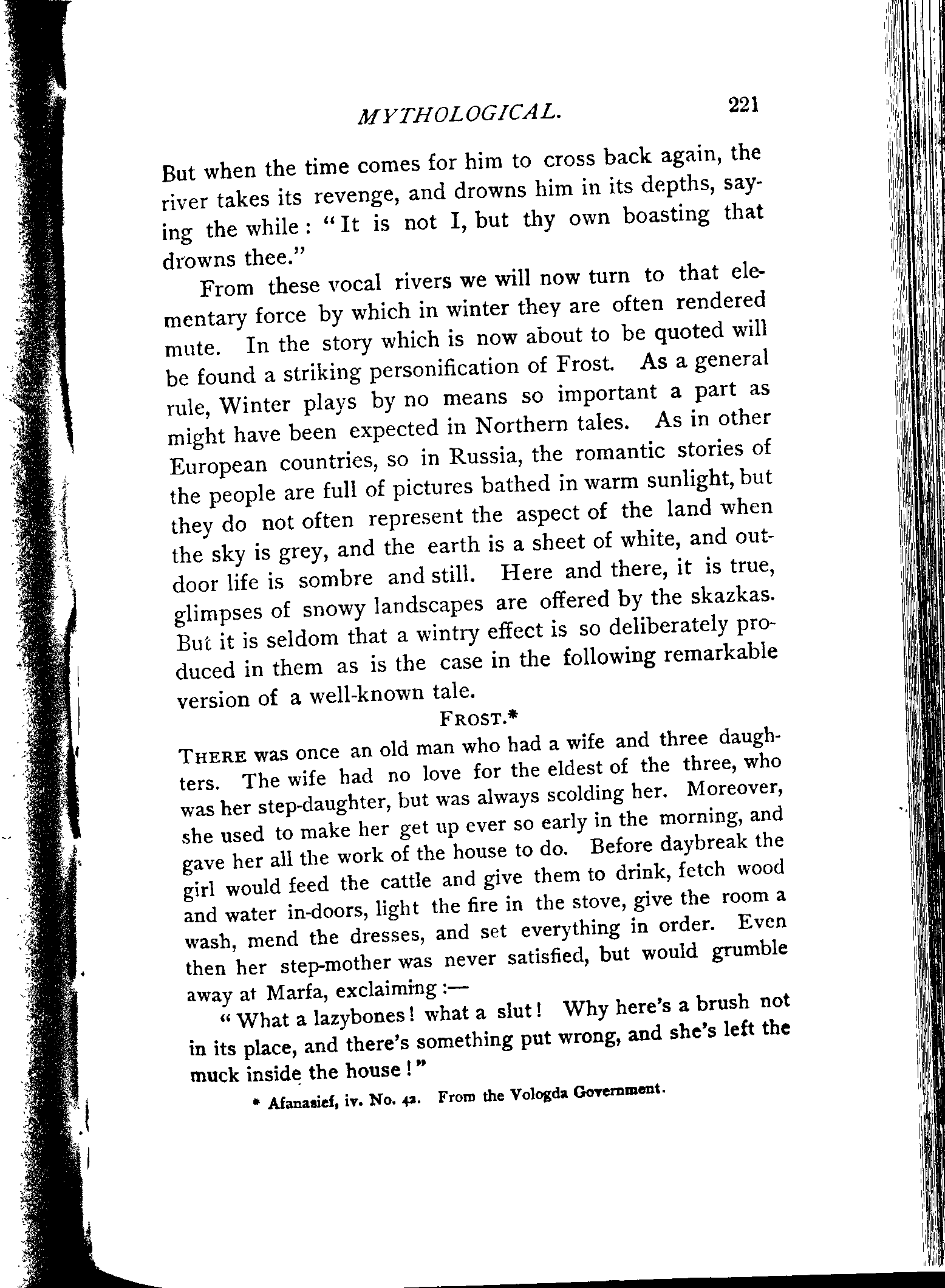 MYTHOLOGICAL. 221

But when the time comes for him to cross back again, the river takes its revenge, and drowns him in its depths, saying the while: "It is not I, but thy own boasting that drowns thee."

From these vocal rivers we will now turn to that elementary force by which in winter they are often rendered mute. In the story which is now about to be quoted will be found a striking personification of Frost. As a general rule, Winter plays by no means so important a part as might have been expected in Northern tales. As in other European countries, so in Russia, the romantic stories of the people are full of pictures bathed in warm sunlight, but they do not often represent the aspect of the land when the sky is grey, and the earth is a sheet of white, and outdoor life is sombre and still. Here and there, it is true, glimpses of snowy landscapes are offered by the skazkas. But it is seldom that a wintry effect is so deliberately produced in them as is the case in the following remarkable version of a well-known tale.

FROST.*

THERE was once an old man who had a wife and three daughters. The wife had no love for the eldest of the three, who was her step-daughter, but was always scolding her. Moreover, she used to make her get up ever so early in the morning, and gave her all the work of the house to do. Before daybreak the girl would feed the cattle and give them to drink, fetch wood and water in-doors, light the fire in the stove, give the room a wash, mend the dresses, and set everything in order. Even then her step-mother was never satisfied, but would grumble away at Marfa, exclaiming:—

"What a lazybones! what a slut! Why here's a brush not in its place, and there's something put wrong, and she's left the muck inside the house!"

* Afanasief, iv. No. 42. From the Vologda Government.